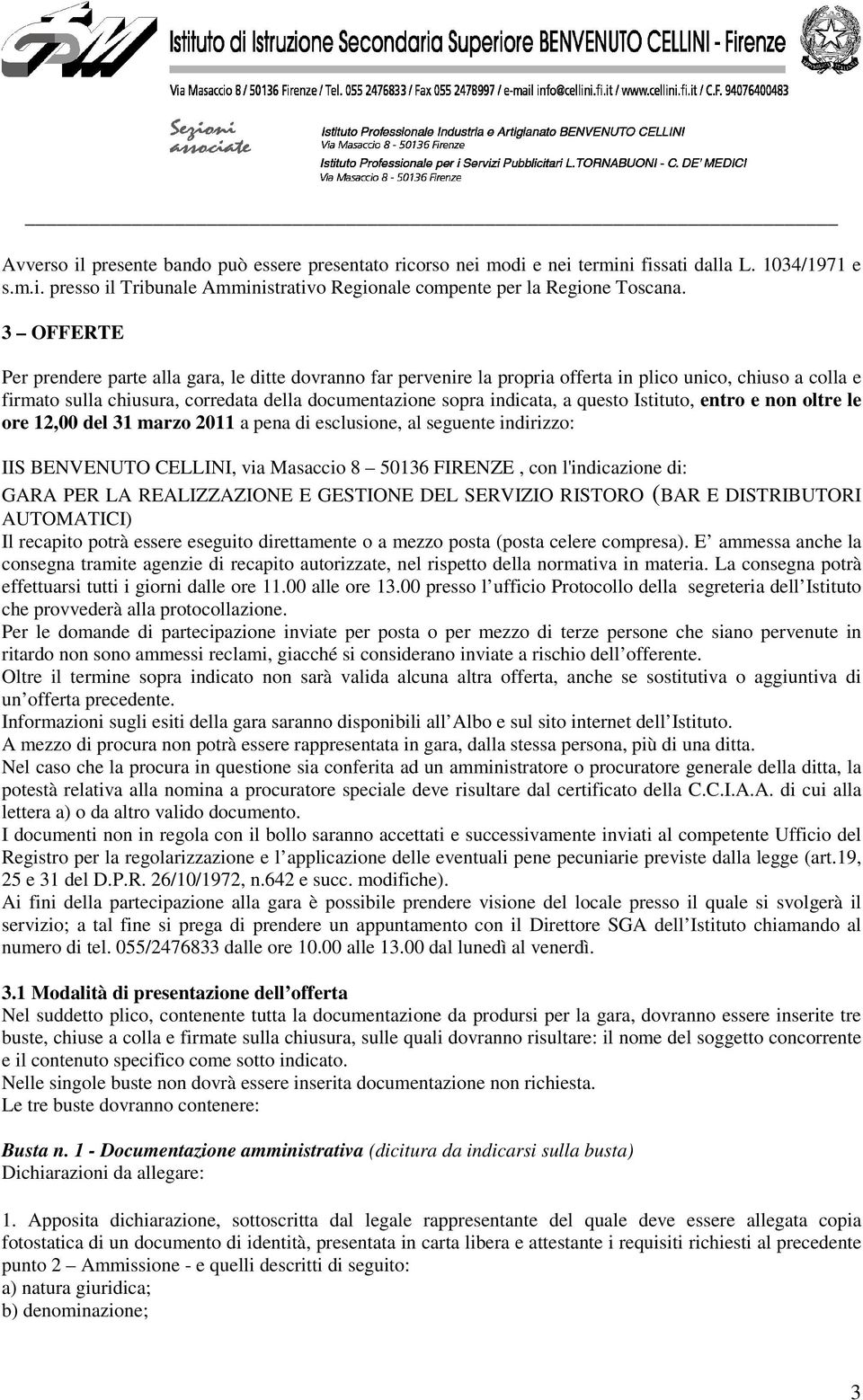 Istituto di Istruzione Secondaria Superiore BENVENUTO CELLINI - Firenze
Via Masaccio 8 / 50136 Firenze / Tel. 055 2476833 / Fax 055 2478997 / e-mail info@cellini.fi.it / www.cellini.fi.it / C.F. 94076400483

Sezioni associate
Istituto Professionale Industria e Artigianato BENVENUTO CELLINI
Via Masaccio 8 - 50136 Firenze
Istituto Professionale per i Servizi Pubblicitari L.TORNABUONI - C. DE' MEDICI
Via Masaccio 8 - 50136 Firenze

Avverso il presente bando può essere presentato ricorso nei modi e nei termini fissati dalla L. 1034/1971 e s.m.i. presso il Tribunale Amministrativo Regionale compente per la Regione Toscana.

3 – OFFERTE

Per prendere parte alla gara, le ditte dovranno far pervenire la propria offerta in plico unico, chiuso a colla e firmato sulla chiusura, corredata della documentazione sopra indicata, a questo Istituto, entro e non oltre le ore 12,00 del 31 marzo 2011 a pena di esclusione, al seguente indirizzo:

IIS BENVENUTO CELLINI, via Masaccio 8 – 50136 FIRENZE , con l'indicazione di:
GARA PER LA REALIZZAZIONE E GESTIONE DEL SERVIZIO RISTORO (BAR E DISTRIBUTORI AUTOMATICI)
Il recapito potrà essere eseguito direttamente o a mezzo posta (posta celere compresa). E' ammessa anche la consegna tramite agenzie di recapito autorizzate, nel rispetto della normativa in materia. La consegna potrà effettuarsi tutti i giorni dalle ore 11.00 alle ore 13.00 presso l'ufficio Protocollo della segreteria dell'Istituto che provvederà alla protocollazione.
Per le domande di partecipazione inviate per posta o per mezzo di terze persone che siano pervenute in ritardo non sono ammessi reclami, giacché si considerano inviate a rischio dell'offerente.
Oltre il termine sopra indicato non sarà valida alcuna altra offerta, anche se sostitutiva o aggiuntiva di un'offerta precedente.
Informazioni sugli esiti della gara saranno disponibili all'Albo e sul sito internet dell'Istituto.
A mezzo di procura non potrà essere rappresentata in gara, dalla stessa persona, più di una ditta.
Nel caso che la procura in questione sia conferita ad un amministratore o procuratore generale della ditta, la potestà relativa alla nomina a procuratore speciale deve risultare dal certificato della C.C.I.A.A. di cui alla lettera a) o da altro valido documento.
I documenti non in regola con il bollo saranno accettati e successivamente inviati al competente Ufficio del Registro per la regolarizzazione e l'applicazione delle eventuali pene pecuniarie previste dalla legge (art.19, 25 e 31 del D.P.R. 26/10/1972, n.642 e succ. modifiche).
Ai fini della partecipazione alla gara è possibile prendere visione del locale presso il quale si svolgerà il servizio; a tal fine si prega di prendere un appuntamento con il Direttore SGA dell'Istituto chiamando al numero di tel. 055/2476833 dalle ore 10.00 alle 13.00 dal lunedì al venerdì.

3.1 Modalità di presentazione dell'offerta
Nel suddetto plico, contenente tutta la documentazione da prodursi per la gara, dovranno essere inserite tre buste, chiuse a colla e firmate sulla chiusura, sulle quali dovranno risultare: il nome del soggetto concorrente e il contenuto specifico come sotto indicato.
Nelle singole buste non dovrà essere inserita documentazione non richiesta.
Le tre buste dovranno contenere:

Busta n. 1 - Documentazione amministrativa (dicitura da indicarsi sulla busta)
Dichiarazioni da allegare:

1. Apposita dichiarazione, sottoscritta dal legale rappresentante del quale deve essere allegata copia fotostatica di un documento di identità, presentata in carta libera e attestante i requisiti richiesti al precedente punto 2 – Ammissione - e quelli descritti di seguito:
a) natura giuridica;
b) denominazione;

3